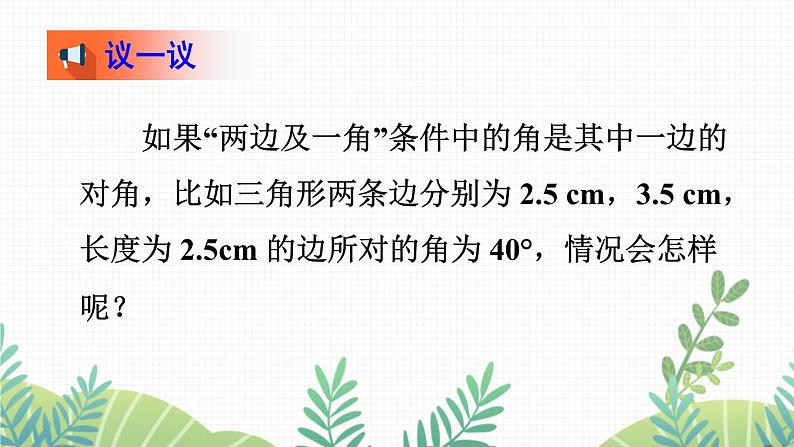 议一议

如果“两边及一角”条件中的角是其中一边的对角，比如三角形两条边分别为 2.5 cm，3.5 cm，长度为 2.5cm 的边所对的角为 40°，情况会怎样呢？